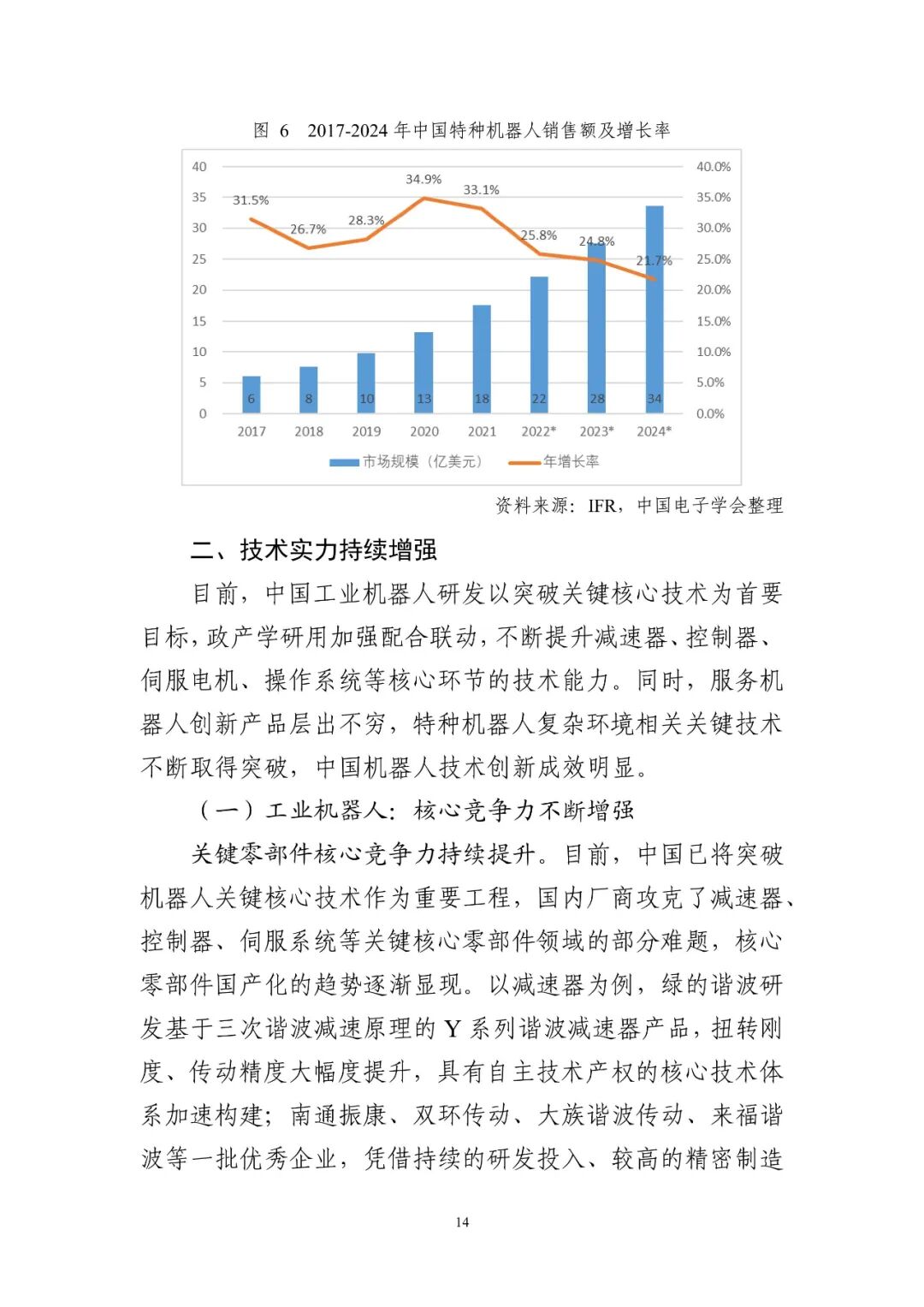 图 6 2017-2024 年中国特种机器人销售额及增长率

40
35
30
25
20
15
10
5
0

40.0%
35.0%
30.0%
25.0%
20.0%
15.0%
10.0%
5.0%
0.0%

31.5%
26.7%
28.3%
34.9%
33.1%
25.8%
24.8%
21.7%

6
8
10
13
18
22
28
34

2017
2018
2019
2020
2021
2022*
2023*
2024*

市场规模（亿美元）
年增长率

资料来源：IFR，中国电子学会整理

二、技术实力持续增强

目前，中国工业机器人研发以突破关键核心技术为首要目标，政产学研用加强配合联动，不断提升减速器、控制器、伺服电机、操作系统等核心环节的技术能力。同时，服务机器人创新产品层出不穷，特种机器人复杂环境相关关键技术不断取得突破，中国机器人技术创新成效明显。

（一）工业机器人：核心竞争力不断增强

关键零部件核心竞争力持续提升。目前，中国已将突破机器人关键核心技术作为重要工程，国内厂商攻克了减速器、控制器、伺服系统等关键核心零部件领域的部分难题，核心零部件国产化的趋势逐渐显现。以减速器为例，绿的谐波研发基于三次谐波减速原理的 Y 系列谐波减速器产品，扭转刚度、传动精度大幅度提升，具有自主技术产权的核心技术体系加速构建；南通振康、双环传动、大族谐波传动、来福谐波等一批优秀企业，凭借持续的研发投入、较高的精密制造

14